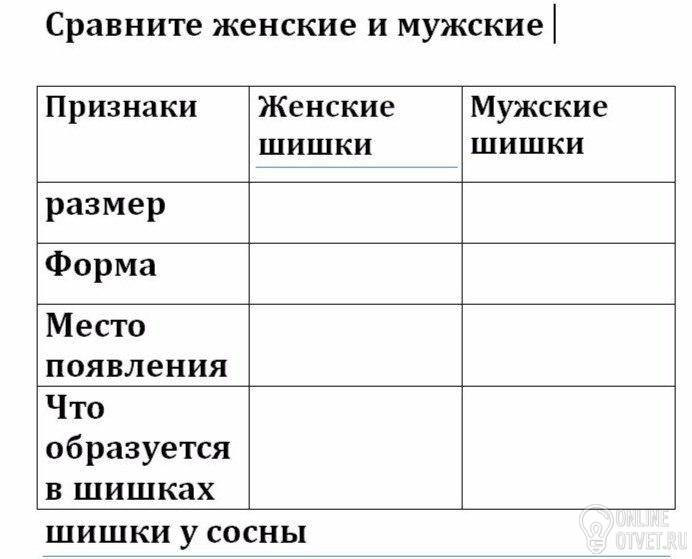 Сравните женские и мужские

| Признаки | Женские шишки | Мужские шишки |
|---|---|---|
| размер | | |
| Форма | | |
| Место появления | | |
| Что образуется в шишках | | |

шишки у сосны

ONLINE OTVET.RU